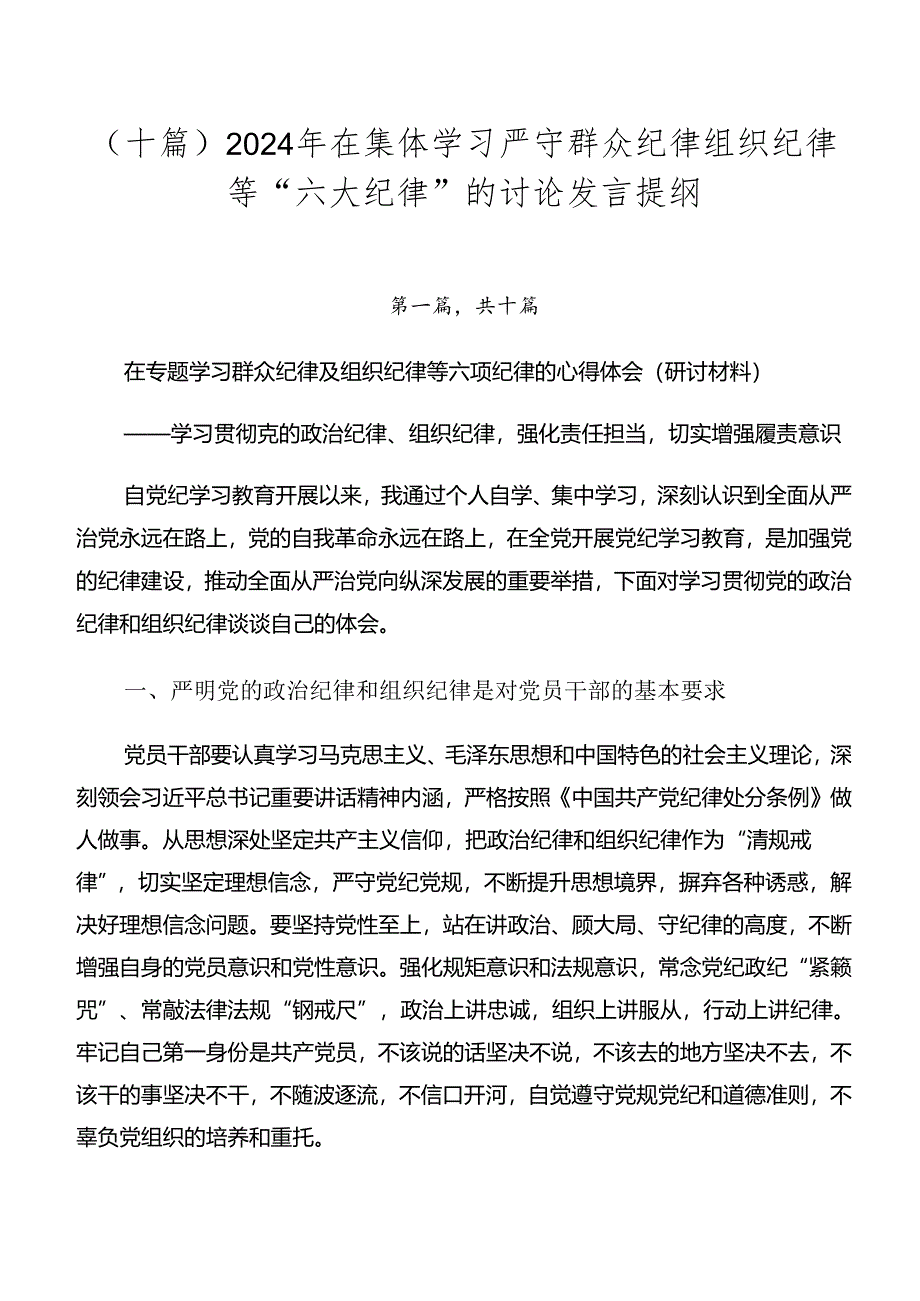 （十篇）2024年在集体学习严守群众纪律组织纪律等“六大纪律”的讨论发言提纲

第一篇，共十篇

在专题学习群众纪律及组织纪律等六项纪律的心得体会（研讨材料）

——学习贯彻克的政治纪律、组织纪律，强化责任担当，切实增强履责意识

自党纪学习教育开展以来，我通过个人自学、集中学习，深刻认识到全面从严治党永远在路上，党的自我革命永远在路上，在全党开展党纪学习教育，是加强党的纪律建设，推动全面从严治党向纵深发展的重要举措，下面对学习贯彻党的政治纪律和组织纪律谈谈自己的体会。

一、严明党的政治纪律和组织纪律是对党员干部的基本要求

党员干部要认真学习马克思主义、毛泽东思想和中国特色的社会主义理论，深刻领会习近平总书记重要讲话精神内涵，严格按照《中国共产党纪律处分条例》做人做事。从思想深处坚定共产主义信仰，把政治纪律和组织纪律作为“清规戒律”，切实坚定理想信念，严守党纪党规，不断提升思想境界，摒弃各种诱惑，解决好理想信念问题。要坚持党性至上，站在讲政治、顾大局、守纪律的高度，不断增强自身的党员意识和党性意识。强化规矩意识和法规意识，常念党纪政纪“紧箍咒”、常敲法律法规“钢戒尺”，政治上讲忠诚，组织上讲服从，行动上讲纪律。牢记自己第一身份是共产党员，不该说的话坚决不说，不该去的地方坚决不去，不该干的事坚决不干，不随波逐流，不信口开河，自觉遵守党规党纪和道德准则，不辜负党组织的培养和重托。